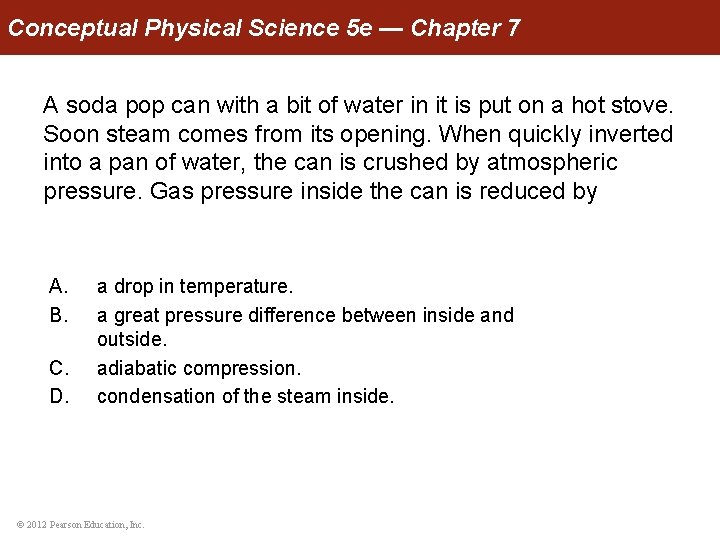 Conceptual Physical Science 5e — Chapter 7

A soda pop can with a bit of water in it is put on a hot stove. Soon steam comes from its opening. When quickly inverted into a pan of water, the can is crushed by atmospheric pressure. Gas pressure inside the can is reduced by

A. a drop in temperature.
B. a great pressure difference between inside and outside.
C. adiabatic compression.
D. condensation of the steam inside.

© 2012 Pearson Education, Inc.